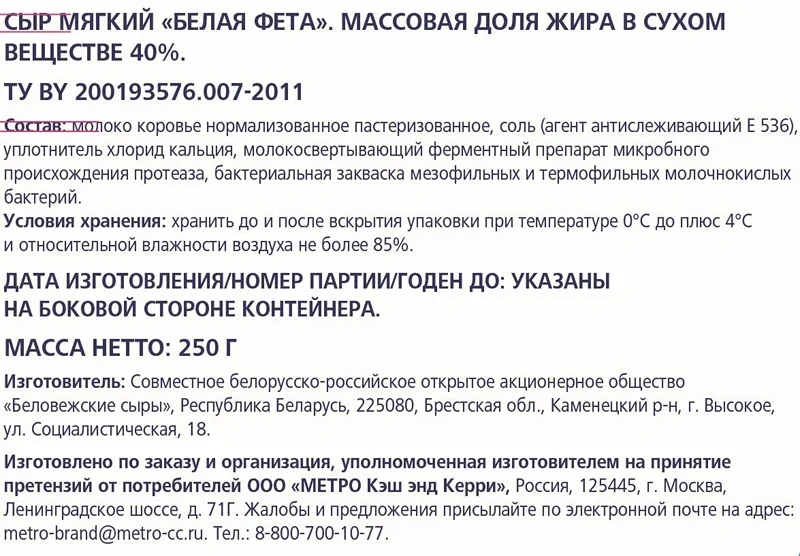 СЫР МЯГКИЙ «БЕЛАЯ ФЕТА». МАССОВАЯ ДОЛЯ ЖИРА В СУХОМ ВЕЩЕСТВЕ 40%.

ТУ BY 200193576.007-2011

Состав: молоко коровье нормализованное пастеризованное, соль (агент антислеживающий Е 536), уплотнитель хлорид кальция, молокосвертывающий ферментный препарат микробного происхождения протеаза, бактериальная закваска мезофильных и термофильных молочнокислых бактерий.

Условия хранения: хранить до и после вскрытия упаковки при температуре 0°С до плюс 4°С и относительной влажности воздуха не более 85%.

ДАТА ИЗГОТОВЛЕНИЯ/НОМЕР ПАРТИИ/ГОДЕН ДО: УКАЗАНЫ НА БОКОВОЙ СТОРОНЕ КОНТЕЙНЕРА.

МАССА НЕТТО: 250 Г

Изготовитель: Совместное белорусско-российское открытое акционерное общество «Беловежские сыры», Республика Беларусь, 225080, Брестская обл., Каменецкий р-н, г. Высокое, ул. Социалистическая, 18.

Изготовлено по заказу и организация, уполномоченная изготовителем на принятие претензий от потребителей ООО «МЕТРО Кэш энд Керри», Россия, 125445, г. Москва, Ленинградское шоссе, д. 71Г. Жалобы и предложения присылайте по электронной почте на адрес: metro-brand@metro-cc.ru. Тел.: 8-800-700-10-77.